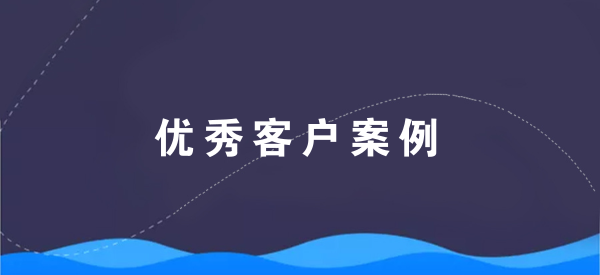 优秀客户案例